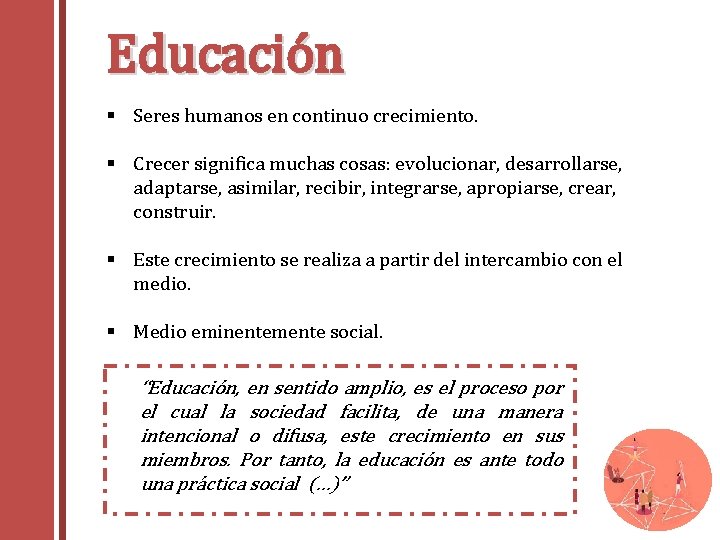 Educación

▪ Seres humanos en continuo crecimiento.

▪ Crecer significa muchas cosas: evolucionar, desarrollarse, adaptarse, asimilar, recibir, integrarse, apropiarse, crear, construir.

▪ Este crecimiento se realiza a partir del intercambio con el medio.

▪ Medio eminentemente social.

"Educación, en sentido amplio, es el proceso por el cual la sociedad facilita, de una manera intencional o difusa, este crecimiento en sus miembros. Por tanto, la educación es ante todo una práctica social (...)"